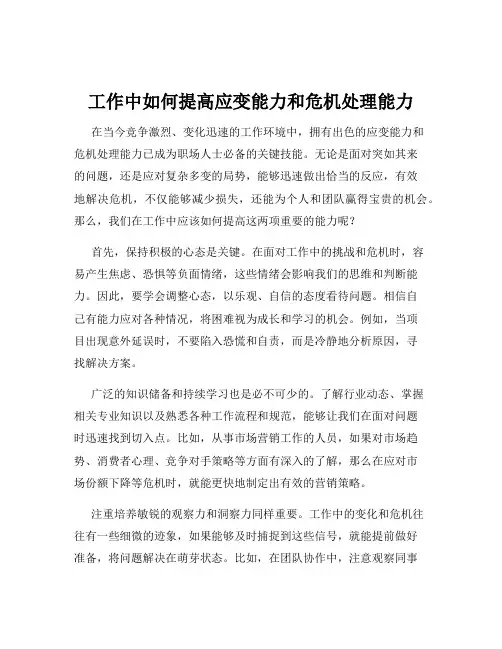 工作中如何提高应变能力和危机处理能力

在当今竞争激烈、变化迅速的工作环境中，拥有出色的应变能力和危机处理能力已成为职场人士必备的关键技能。无论是面对突如其来的问题，还是应对复杂多变的局势，能够迅速做出恰当的反应，有效地解决危机，不仅能够减少损失，还能为个人和团队赢得宝贵的机会。那么，我们在工作中应该如何提高这两项重要的能力呢？

首先，保持积极的心态是关键。在面对工作中的挑战和危机时，容易产生焦虑、恐惧等负面情绪，这些情绪会影响我们的思维和判断能力。因此，要学会调整心态，以乐观、自信的态度看待问题。相信自己有能力应对各种情况，将困难视为成长和学习的机会。例如，当项目出现意外延误时，不要陷入恐慌和自责，而是冷静地分析原因，寻找解决方案。

广泛的知识储备和持续学习也是必不可少的。了解行业动态、掌握相关专业知识以及熟悉各种工作流程和规范，能够让我们在面对问题时迅速找到切入点。比如，从事市场营销工作的人员，如果对市场趋势、消费者心理、竞争对手策略等方面有深入的了解，那么在应对市场份额下降等危机时，就能更快地制定出有效的营销策略。

注重培养敏锐的观察力和洞察力同样重要。工作中的变化和危机往往有一些细微的迹象，如果能够及时捕捉到这些信号，就能提前做好准备，将问题解决在萌芽状态。比如，在团队协作中，注意观察同事